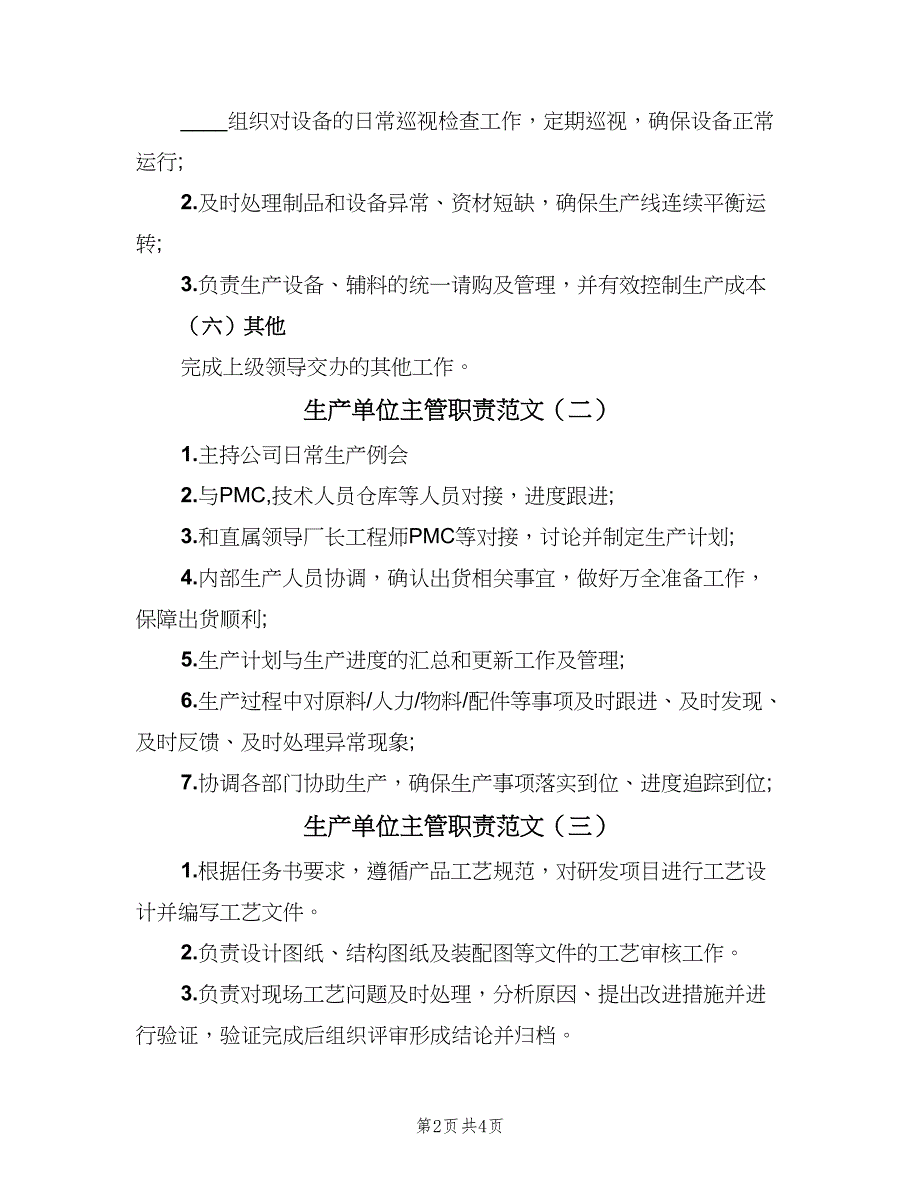 ____组织对设备的日常巡视检查工作，定期巡视，确保设备正常运行;

2.及时处理制品和设备异常、资材短缺，确保生产线连续平衡运转;

3.负责生产设备、辅料的统一请购及管理，并有效控制生产成本

（六）其他

完成上级领导交办的其他工作。

生产单位主管职责范文（二）

1.主持公司日常生产例会

2.与PMC,技术人员仓库等人员对接，进度跟进;

3.和直属领导厂长工程师PMC等对接，讨论并制定生产计划;

4.内部生产人员协调，确认出货相关事宜，做好万全准备工作，保障出货顺利;

5.生产计划与生产进度的汇总和更新工作及管理;

6.生产过程中对原料/人力/物料/配件等事项及时跟进、及时发现、及时反馈、及时处理异常现象;

7.协调各部门协助生产，确保生产事项落实到位、进度追踪到位;

生产单位主管职责范文（三）

1.根据任务书要求，遵循产品工艺规范，对研发项目进行工艺设计并编写工艺文件。

2.负责设计图纸、结构图纸及装配图等文件的工艺审核工作。

3.负责对现场工艺问题及时处理，分析原因、提出改进措施并进行验证，验证完成后组织评审形成结论并归档。

第2页 共4页